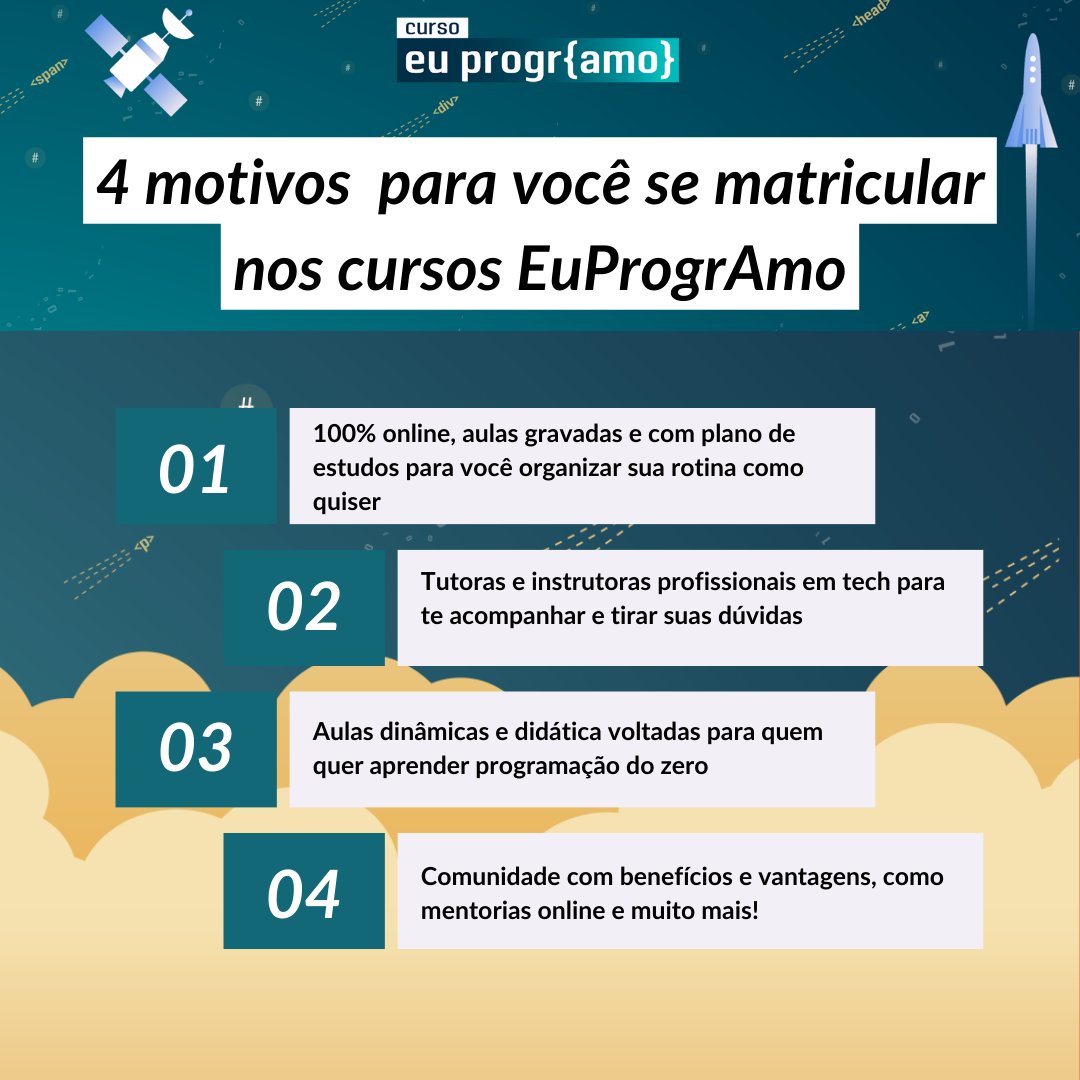 curso
eu progr{amo}

4 motivos para você se matricular nos cursos EuProgrAmo

01
100% online, aulas gravadas e com plano de estudos para você organizar sua rotina como quiser

02
Tutoras e instrutoras profissionais em tech para te acompanhar e tirar suas dúvidas

03
Aulas dinâmicas e didática voltadas para quem quer aprender programação do zero

04
Comunidade com benefícios e vantagens, como mentorias online e muito mais!